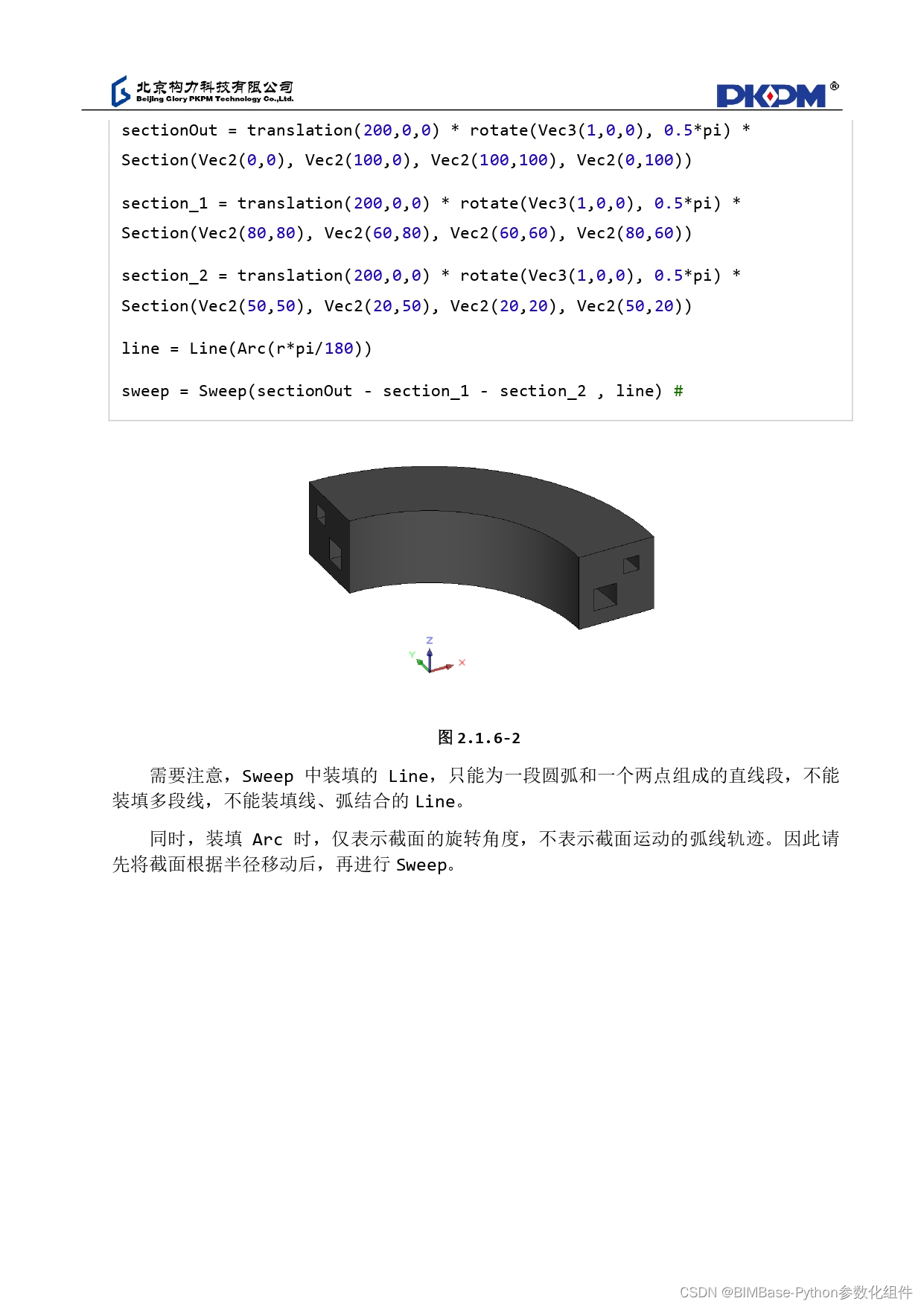 北京构力科技有限公司
Beijing Glory PKPM Technology Co.,Ltd.
PKPM®

sectionOut = translation(200,0,0) * rotate(Vec3(1,0,0), 0.5*pi) * Section(Vec2(0,0), Vec2(100,0), Vec2(100,100), Vec2(0,100))

section_1 = translation(200,0,0) * rotate(Vec3(1,0,0), 0.5*pi) * Section(Vec2(80,80), Vec2(60,80), Vec2(60,60), Vec2(80,60))

section_2 = translation(200,0,0) * rotate(Vec3(1,0,0), 0.5*pi) * Section(Vec2(50,50), Vec2(20,50), Vec2(20,20), Vec2(50,20))

line = Line(Arc(r*pi/180))

sweep = Sweep(sectionOut - section_1 - section_2 , line) #

Z
Y
X

图 2.1.6-2

需要注意，Sweep 中装填的 Line，只能为一段圆弧和一个两点组成的直线段，不能装填多段线，不能装填线、弧结合的 Line。

同时，装填 Arc 时，仅表示截面的旋转角度，不表示截面运动的弧线轨迹。因此请先将截面根据半径移动后，再进行 Sweep。

CSDN @BIMBase-Python参数化组件